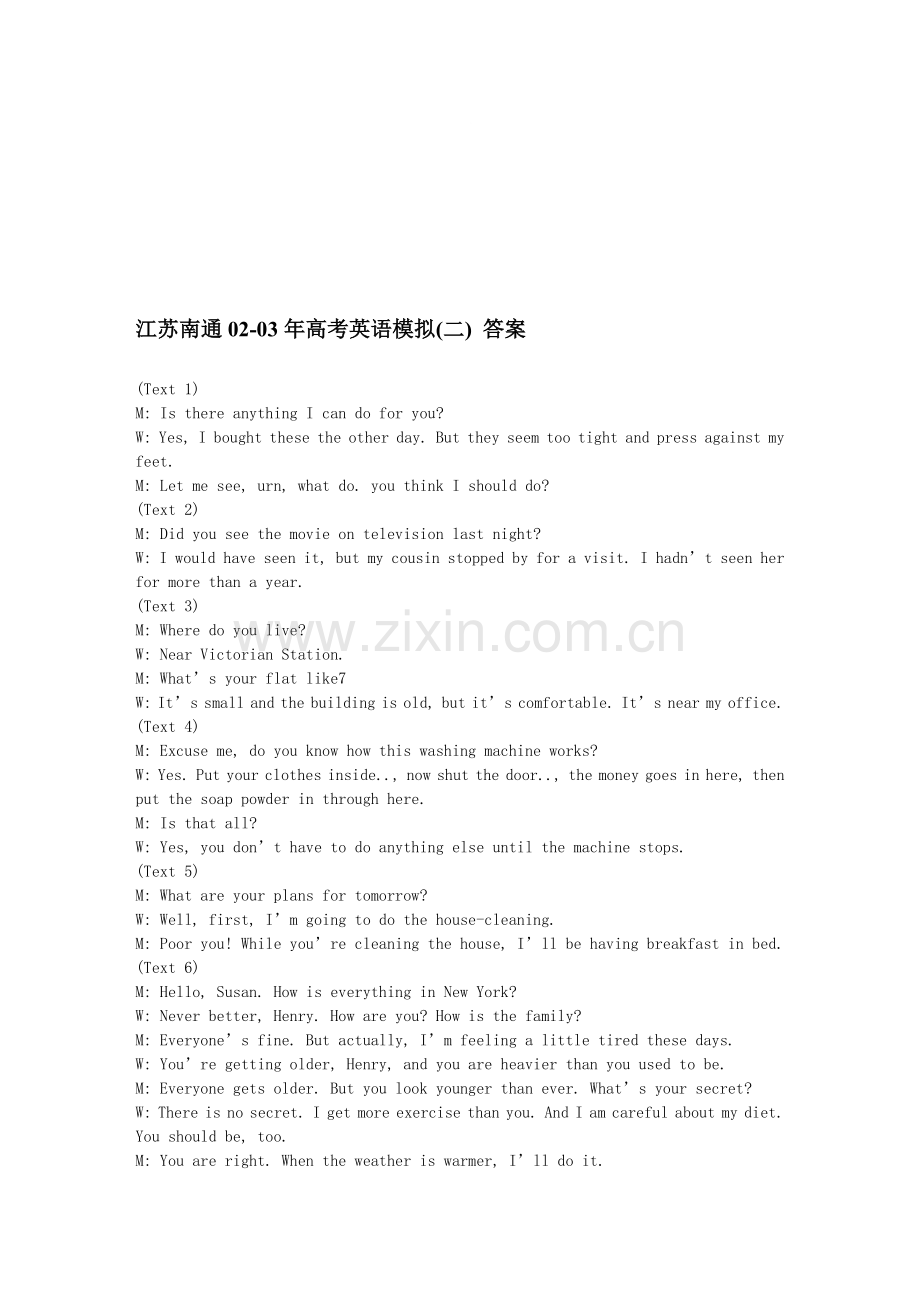 江苏南通02-03年高考英语模拟(二) 答案

(Text 1)
M: Is there anything I can do for you?
W: Yes, I bought these the other day. But they seem too tight and press against my feet.
M: Let me see, urn, what do. you think I should do?
(Text 2)
M: Did you see the movie on television last night?
W: I would have seen it, but my cousin stopped by for a visit. I hadn't seen her for more than a year.
(Text 3)
M: Where do you live?
W: Near Victorian Station.
M: What's your flat like7
W: It's small and the building is old, but it's comfortable. It's near my office.
(Text 4)
M: Excuse me, do you know how this washing machine works?
W: Yes. Put your clothes inside.., now shut the door.., the money goes in here, then put the soap powder in through here.
M: Is that all?
W: Yes, you don't have to do anything else until the machine stops.
(Text 5)
M: What are your plans for tomorrow?
W: Well, first, I'm going to do the house-cleaning.
M: Poor you! While you're cleaning the house, I'll be having breakfast in bed.
(Text 6)
M: Hello, Susan. How is everything in New York?
W: Never better, Henry. How are you? How is the family?
M: Everyone's fine. But actually, I'm feeling a little tired these days.
W: You're getting older, Henry, and you are heavier than you used to be.
M: Everyone gets older. But you look younger than ever. What's your secret?
W: There is no secret. I get more exercise than you. And I am careful about my diet. You should be, too.
M: You are right. When the weather is warmer, I'll do it.

www.zixin.com.cn